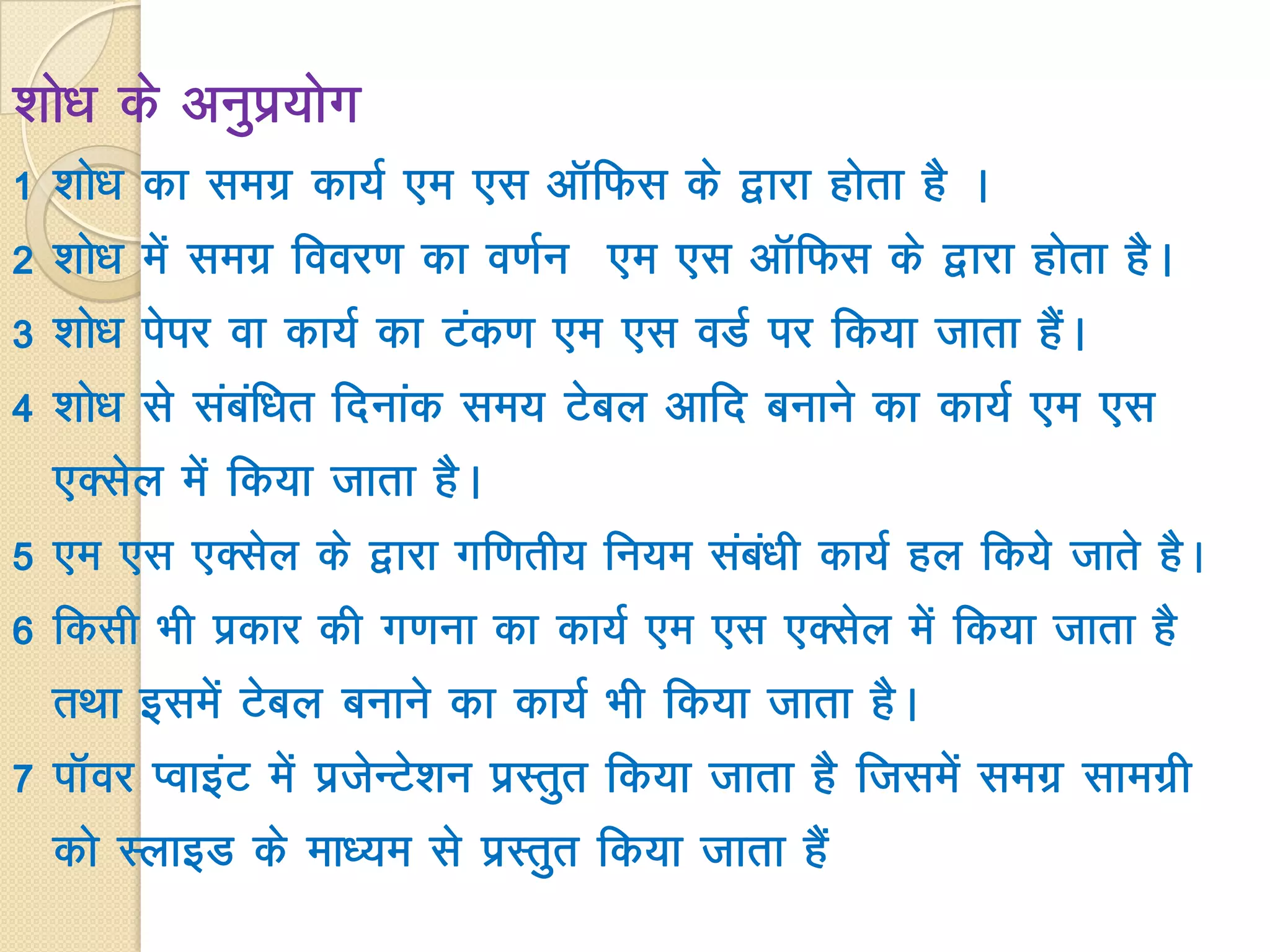 शोध के अनुप्रयोग

1 शोध का समग्र कार्य एम एस ऑफिस के द्वारा होता है ।

2 शोध में समग्र विवरण का वर्णन एम एस ऑफिस के द्वारा होता है।

3 शोध पेपर वा कार्य का टंकण एम एस वर्ड पर किया जाता हैं।

4 शोध से संबंधित दिनांक समय टेबल आदि बनाने का कार्य एम एस एक्सेल में किया जाता है।

5 एम एस एक्सेल के द्वारा गणितीय नियम संबंधी कार्य हल किये जाते है।

6 किसी भी प्रकार की गणना का कार्य एम एस एक्सेल में किया जाता है तथा इसमें टेबल बनाने का कार्य भी किया जाता है।

7 पॉवर प्वाइंट में प्रजेन्टेशन प्रस्तुत किया जाता है जिसमें समग्र सामग्री को स्लाइड के माध्यम से प्रस्तुत किया जाता हैं